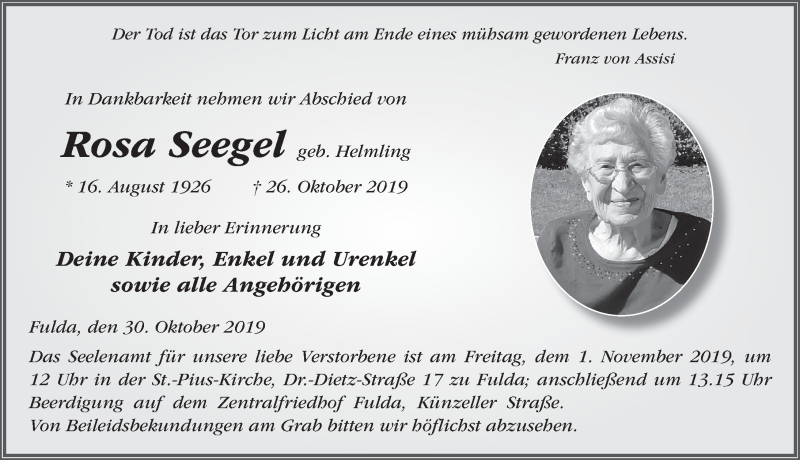 Der Tod ist das Tor zum Licht am Ende eines mühsam gewordenen Lebens.
Franz von Assisi

In Dankbarkeit nehmen wir Abschied von

Rosa Seegel geb. Helmling

* 16. August 1926 † 26. Oktober 2019

In lieber Erinnerung

Deine Kinder, Enkel und Urenkel
sowie alle Angehörigen

Fulda, den 30. Oktober 2019

Das Seelenamt für unsere liebe Verstorbene ist am Freitag, dem 1. November 2019, um 12 Uhr in der St.-Pius-Kirche, Dr.-Dietz-Straße 17 zu Fulda; anschließend um 13.15 Uhr Beerdigung auf dem Zentralfriedhof Fulda, Künzeller Straße.
Von Beileidsbekundungen am Grab bitten wir höflichst abzusehen.